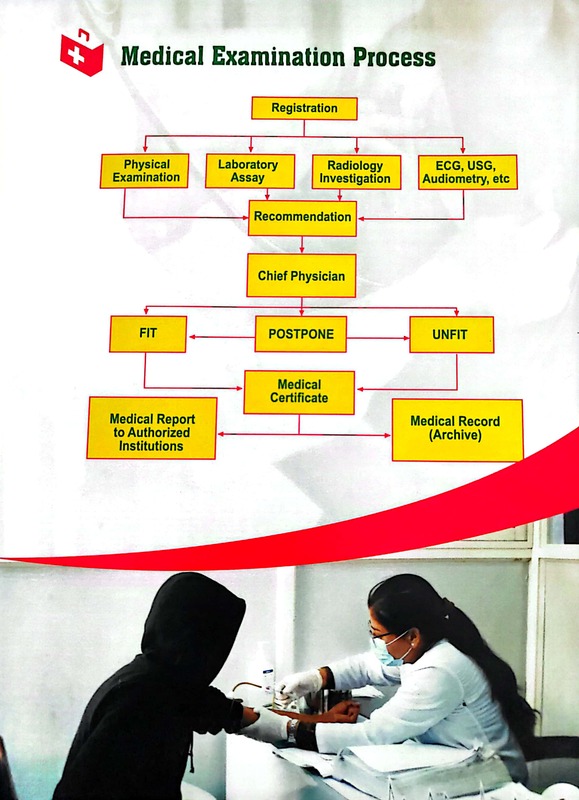 Medical Examination Process

Registration

Physical Examination

Laboratory Assay

Radiology Investigation

ECG, USG, Audiometry, etc

Recommendation

Chief Physician

FIT

POSTPONE

UNFIT

Medical Certificate

Medical Report to Authorized Institutions

Medical Record (Archive)